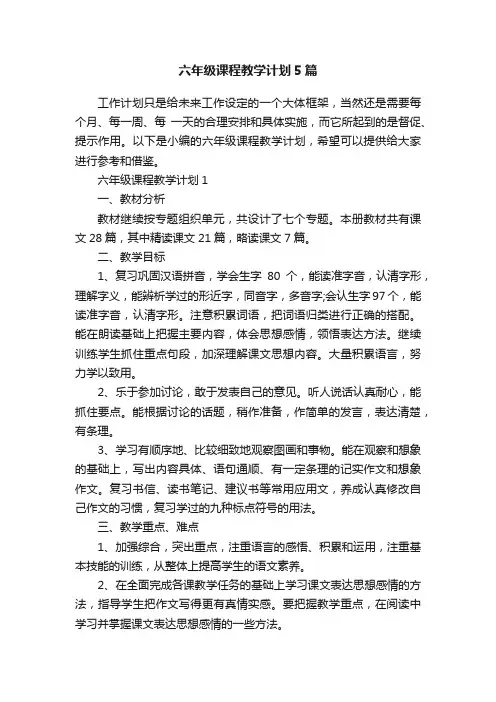 六年级课程教学计划5篇

工作计划只是给未来工作设定的一个大体框架，当然还是需要每个月、每一周、每 一天的合理安排和具体实施，而它所起到的是督促、提示作用。以下是小编的六年级课程教学计划，希望可以提供给大家进行参考和借鉴。

六年级课程教学计划1

一、教材分析

教材继续按专题组织单元，共设计了七个专题。本册教材共有课文28篇，其中精读课文21篇，略读课文7篇。

二、教学目标

1、复习巩固汉语拼音，学会生字 80 个，能读准字音，认清字形，理解字义，能辨析学过的形近字，同音字，多音字;会认生字97个，能读准字音，认清字形。注意积累词语，把词语归类进行正确的搭配。能在朗读基础上把握主要内容，体会思想感情，领悟表达方法。继续训练学生抓住重点句段，加深理解课文思想内容。大量积累语言，努力学以致用。

2、乐于参加讨论，敢于发表自己的意见。听人说话认真耐心，能抓住要点。能根据讨论的话题，稍作准备，作简单的发言，表达清楚，有条理。

3、学习有顺序地、比较细致地观察图画和事物。能在观察和想象的基础上，写出内容具体、语句通顺、有一定条理的记实作文和想象作文。复习书信、读书笔记、建议书等常用应用文，养成认真修改自己作文的习惯，复习学过的九种标点符号的用法。

三、教学重点、难点

1、加强综合，突出重点，注重语言的感悟、积累和运用，注重基本技能的训练，从整体上提高学生的语文素养。

2、在全面完成各课教学任务的基础上学习课文表达思想感情的方法，指导学生把作文写得更有真情实感。要把握教学重点，在阅读中学习并掌握课文表达思想感情的一些方法。